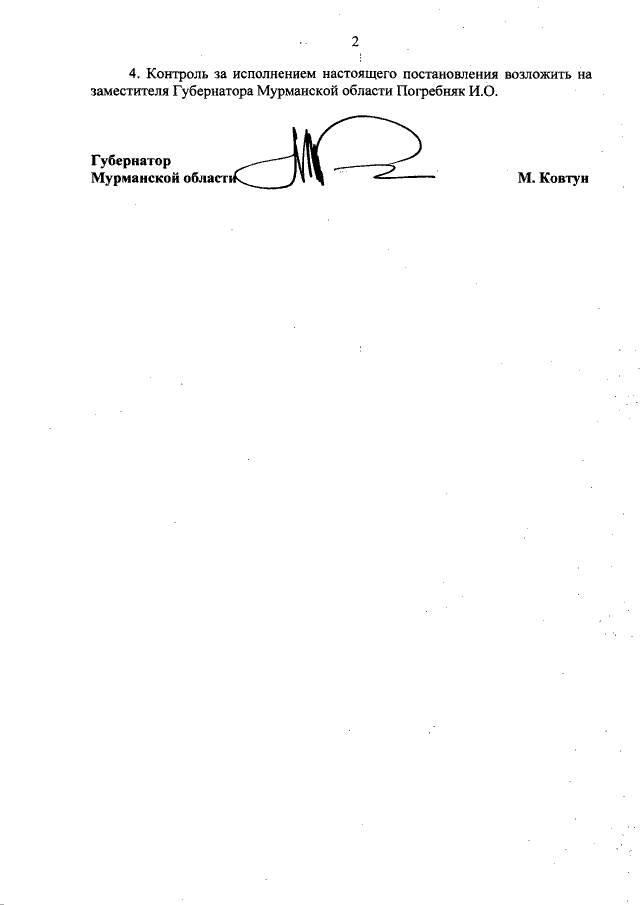 2

4. Контроль за исполнением настоящего постановления возложить на заместителя Губернатора Мурманской области Погребняк И.О.

Губернатор
Мурманской области М. Ковтун